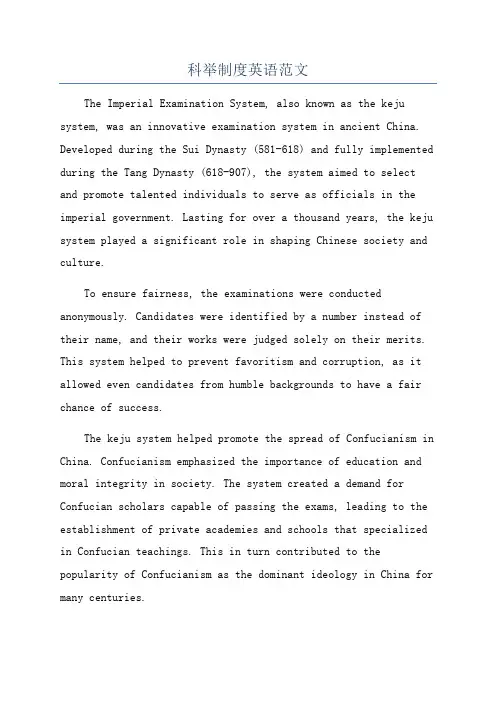 科举制度英语范文

The Imperial Examination System, also known as the keju system, was an innovative examination system in ancient China. Developed during the Sui Dynasty (581-618) and fully implemented during the Tang Dynasty (618-907), the system aimed to select and promote talented individuals to serve as officials in the imperial government. Lasting for over a thousand years, the keju system played a significant role in shaping Chinese society and culture.

To ensure fairness, the examinations were conducted anonymously. Candidates were identified by a number instead of their name, and their works were judged solely on their merits. This system helped to prevent favoritism and corruption, as it allowed even candidates from humble backgrounds to have a fair chance of success.

The keju system helped promote the spread of Confucianism in China. Confucianism emphasized the importance of education and moral integrity in society. The system created a demand for Confucian scholars capable of passing the exams, leading to the establishment of private academies and schools that specialized in Confucian teachings. This in turn contributed to the popularity of Confucianism as the dominant ideology in China for many centuries.